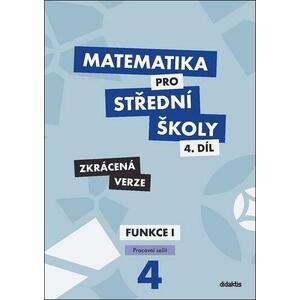 MATEMATIKA
PRO
STŘEDNÍ
ŠKOLY
4. DÍL

ZKRÁCENÁ
VERZE

FUNKCE I

Pracovní sešit

4

didaktis